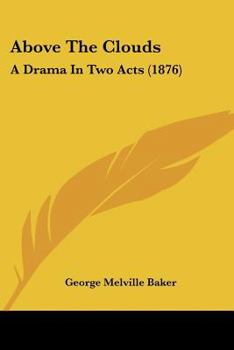 Above The Clouds

A Drama In Two Acts (1876)

George Melville Baker